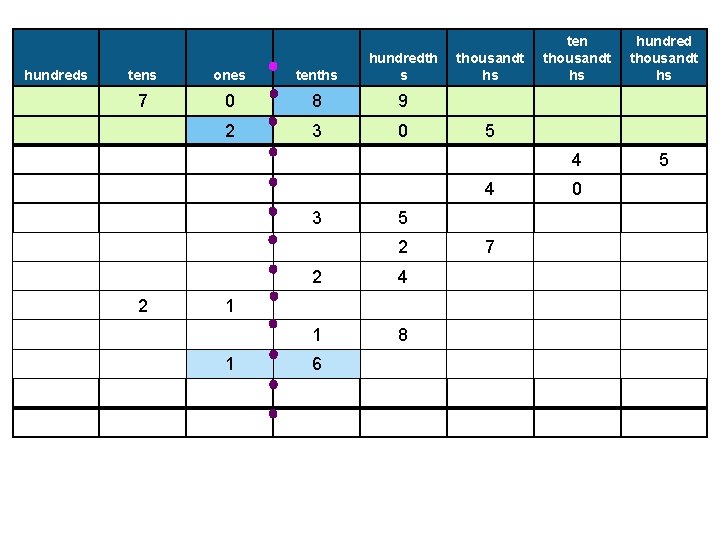 | hundreds | tens | ones | tenths | hundredths | thousandths | ten thousandths | hundred thousandths |
|---|---|---|---|---|---|---|---|
|  | 7 | 0 | 8 | 9 |  |  |  |
|  |  | 2 | 3 | 0 | 5 |  |  |
|  |  |  |  |  |  | 4 | 5 |
|  |  |  |  |  | 4 | 0 |  |
|  |  |  | 3 | 5 |  |  |  |
|  |  |  |  | 2 | 7 |  |  |
|  |  |  | 2 | 4 |  |  |  |
|  | 2 | 1 |  |  |  |  |  |
|  |  |  | 1 | 8 |  |  |  |
|  |  | 1 | 6 |  |  |  |  |
|  |  |  |  |  |  |  |  |
|  |  |  |  |  |  |  |  |